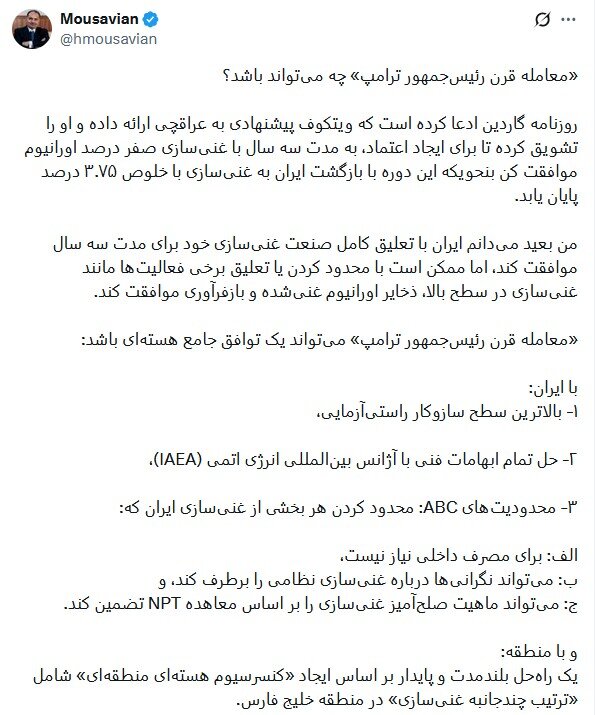 Mousavian
@hmousavian

«معامله قرن رئیس‌جمهور ترامپ» چه می‌تواند باشد؟

روزنامه گاردین ادعا کرده است که ویتکوف پیشنهادی به عراقچی ارائه داده و او را تشویق کرده تا برای ایجاد اعتماد، به مدت سه سال با غنی‌سازی صفر درصد اورانیوم موافقت کن بنحویکه این دوره با بازگشت ایران به غنی‌سازی با خلوص ۳.۷۵ درصد پایان یابد.

من بعید می‌دانم ایران با تعلیق کامل صنعت غنی‌سازی خود برای مدت سه سال موافقت کند، اما ممکن است با محدود کردن یا تعلیق برخی فعالیت‌ها مانند غنی‌سازی در سطح بالا، ذخایر اورانیوم غنی‌شده و بازفرآوری موافقت کند.

«معامله قرن رئیس‌جمهور ترامپ» می‌تواند یک توافق جامع هسته‌ای باشد:

با ایران:
۱- بالاترین سطح سازوکار راستی‌آزمایی،

۲- حل تمام ابهامات فنی با آژانس بین‌المللی انرژی اتمی (IAEA)،

۳- محدودیت‌های ABC: محدود کردن هر بخشی از غنی‌سازی ایران که:

الف: برای مصرف داخلی نیاز نیست،
ب: می‌تواند نگرانی‌ها درباره غنی‌سازی نظامی را برطرف کند، و
ج: می‌تواند ماهیت صلح‌آمیز غنی‌سازی را بر اساس معاهده NPT تضمین کند.

و با منطقه:
یک راه‌حل بلندمدت و پایدار بر اساس ایجاد «کنسرسیوم هسته‌ای منطقه‌ای» شامل «ترتیب چندجانبه غنی‌سازی» در منطقه خلیج فارس.